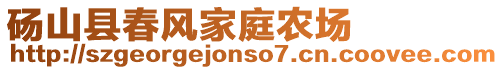 砀山县春风家庭农场
http://szgeorgejonso7.cn.coovee.com